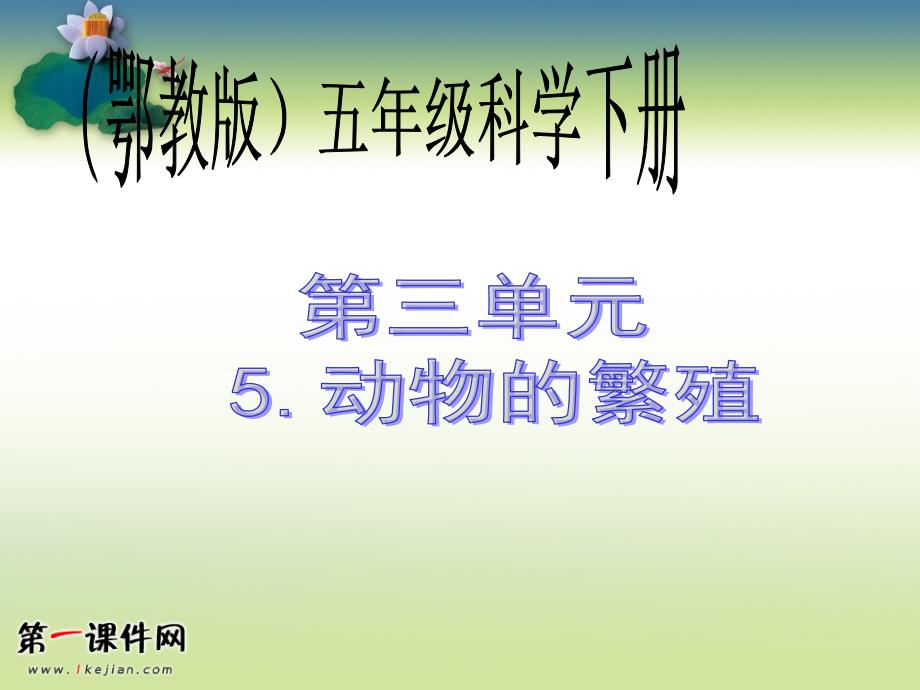 （鄂教版）五年级科学下册

第三单元
5. 动物的繁殖

第一课件网
www.1kejian.com